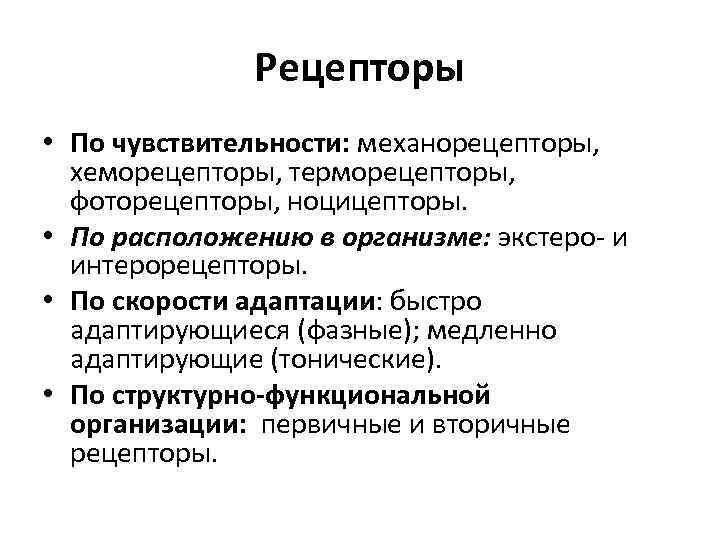 Рецепторы

• По чувствительности: механорецепторы, хеморецепторы, терморецепторы, фоторецепторы, ноцицепторы.

• По расположению в организме: экстеро- и интерорецепторы.

• По скорости адаптации: быстро адаптирующиеся (фазные); медленно адаптирующие (тонические).

• По структурно-функциональной организации: первичные и вторичные рецепторы.